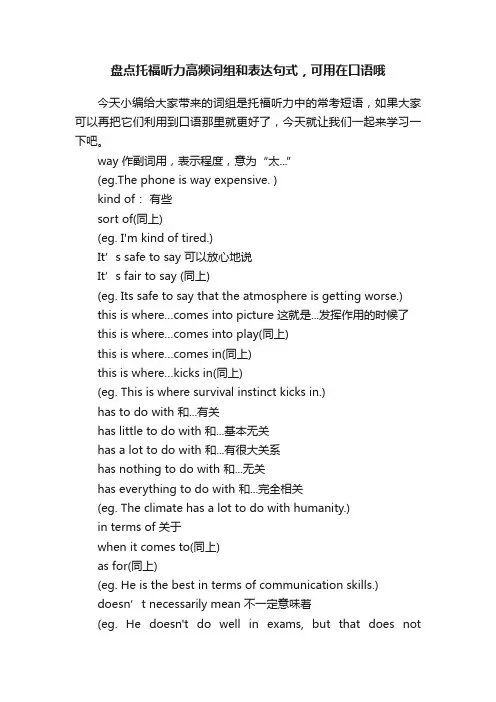 盘点托福听力高频词组和表达句式，可用在口语哦

今天小编给大家带来的词组是托福听力中的常考短语，如果大家可以再把它们利用到口语那里就更好了，今天就让我们一起来学习一下吧。

way 作副词用，表示程度，意为“太...”

(eg.The phone is way expensive. )

kind of： 有些

sort of(同上)

(eg. I'm kind of tired.)

It’s safe to say 可以放心地说

It’s fair to say (同上)

(eg. Its safe to say that the atmosphere is getting worse.)

this is where...comes into picture 这就是...发挥作用的时候了

this is where...comes into play(同上)

this is where...comes in(同上)

this is where...kicks in(同上)

(eg. This is where survival instinct kicks in.)

has to do with 和...有关

has little to do with 和...基本无关

has a lot to do with 和...有很大关系

has nothing to do with 和...无关

has everything to do with 和...完全相关

(eg. The climate has a lot to do with humanity.)

in terms of 关于

when it comes to(同上)

as for(同上)

(eg. He is the best in terms of communication skills.)

doesn’t necessarily mean 不一定意味着

(eg. He doesn't do well in exams, but that does not